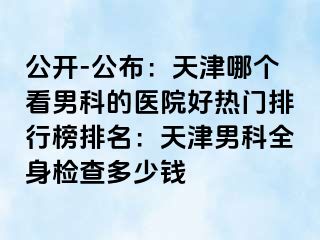 公开-公布：天津哪个看男科的医院好热门排行榜排名：天津男科全身检查多少钱